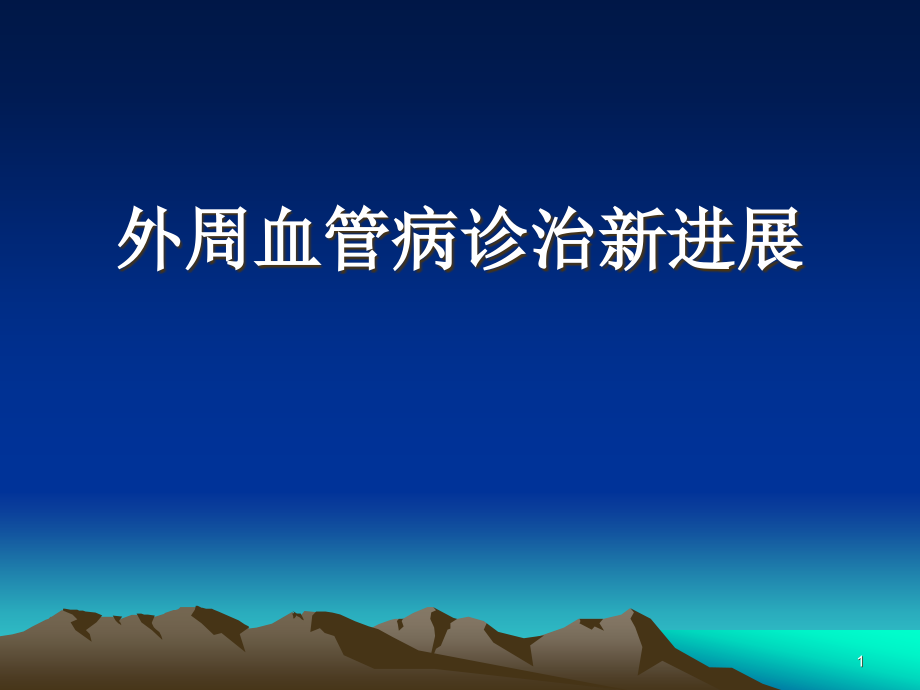 外周血管病诊治新进展

1